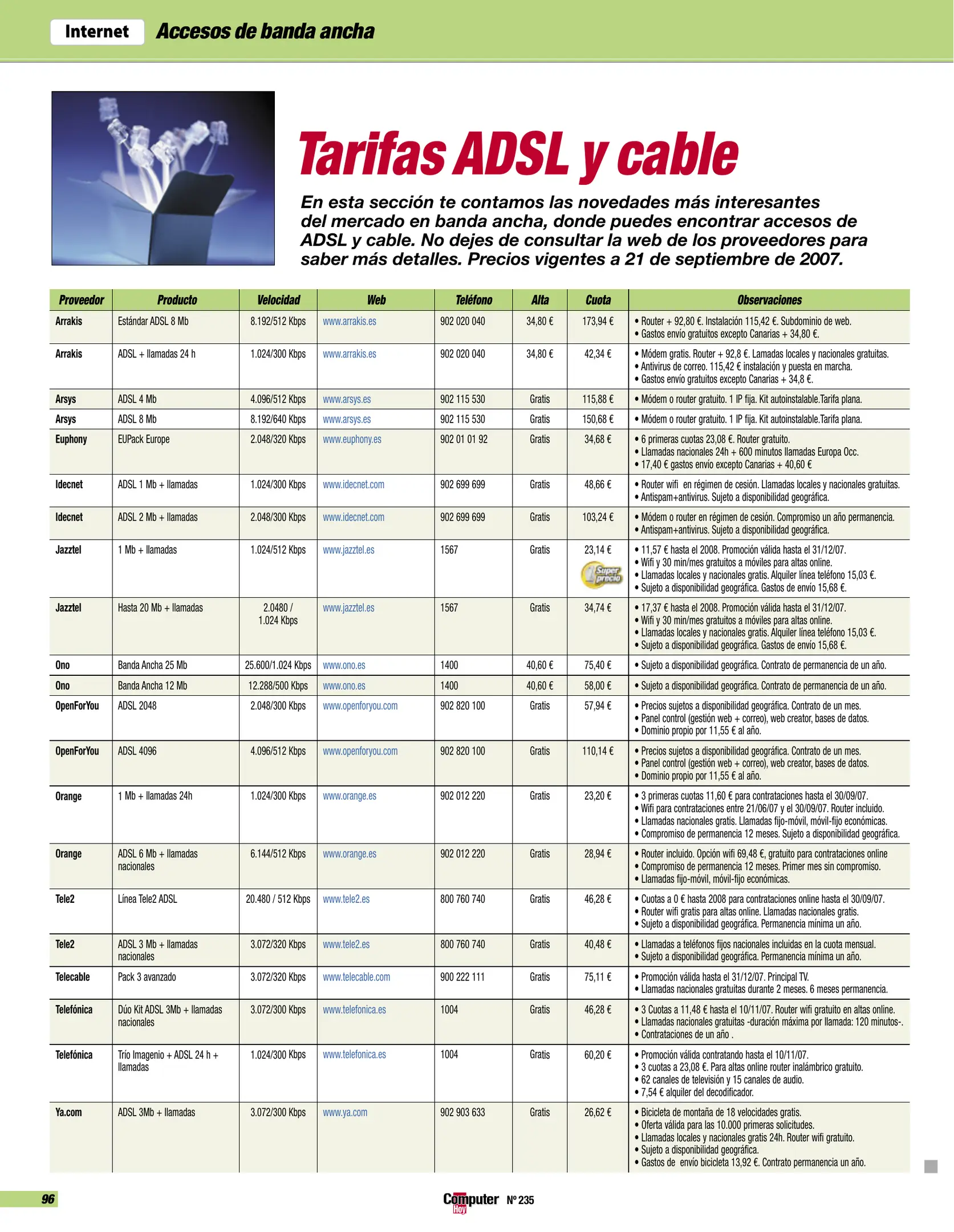 Internet Accesos de banda ancha

Tarifas ADSL y cable

En esta sección te contamos las novedades más interesantes del mercado en banda ancha, donde puedes encontrar accesos de ADSL y cable. No dejes de consultar la web de los proveedores para saber más detalles. Precios vigentes a 21 de septiembre de 2007.

| Proveedor | Producto | Velocidad | Web | Teléfono | Alta | Cuota | Observaciones |
|---|---|---|---|---|---|---|---|
| Arrakis | Estándar ADSL 8 Mb | 8.192/512 Kbps | www.arrakis.es | 902 020 040 | 34,80 € | 173,94 € | • Router + 92,80 €. Instalación 115,42 €. Subdominio de web. • Gastos envío gratuitos excepto Canarias + 34,80 €. |
| Arrakis | ADSL + llamadas 24 h | 1.024/300 Kbps | www.arrakis.es | 902 020 040 | 34,80 € | 42,34 € | • Módem gratis. Router + 92,8 €. Lamadas locales y nacionales gratuitas. • Antivirus de correo. 115,42 € instalación y puesta en marcha. • Gastos envío gratuitos excepto Canarias + 34,8 €. |
| Arsys | ADSL 4 Mb | 4.096/512 Kbps | www.arsys.es | 902 115 530 | Gratis | 115,88 € | • Módem o router gratuito. 1 IP fija. Kit autoinstalable.Tarifa plana. |
| Arsys | ADSL 8 Mb | 8.192/640 Kbps | www.arsys.es | 902 115 530 | Gratis | 150,68 € | • Módem o router gratuito. 1 IP fija. Kit autoinstalable.Tarifa plana. |
| Euphony | EUPack Europe | 2.048/320 Kbps | www.euphony.es | 902 01 01 92 | Gratis | 34,68 € | • 6 primeras cuotas 23,08 €. Router gratuito. • Llamadas nacionales 24h + 600 minutos llamadas Europa Occ. • 17,40 € gastos envío excepto Canarias + 40,60 € |
| Idecnet | ADSL 1 Mb + llamadas | 1.024/300 Kbps | www.idecnet.com | 902 699 699 | Gratis | 48,66 € | • Router wifi en régimen de cesión. Llamadas locales y nacionales gratuitas. • Antispam+antivirus. Sujeto a disponibilidad geográfica. |
| Idecnet | ADSL 2 Mb + llamadas | 2.048/300 Kbps | www.idecnet.com | 902 699 699 | Gratis | 103,24 € | • Módem o router en régimen de cesión. Compromiso un año permanencia. • Antispam+antivirus. Sujeto a disponibilidad geográfica. |
| Jazztel | 1 Mb + llamadas | 1.024/512 Kbps | www.jazztel.es | 1567 | Gratis | 23,14 € Super precio | • 11,57 € hasta el 2008. Promoción válida hasta el 31/12/07. • Wifi y 30 min/mes gratuitos a móviles para altas online. • Llamadas locales y nacionales gratis. Alquiler línea teléfono 15,03 €. • Sujeto a disponibilidad geográfica. Gastos de envío 15,68 €. |
| Jazztel | Hasta 20 Mb + llamadas | 2.0480 / 1.024 Kbps | www.jazztel.es | 1567 | Gratis | 34,74 € | • 17,37 € hasta el 2008. Promoción válida hasta el 31/12/07. • Wifi y 30 min/mes gratuitos a móviles para altas online. • Llamadas locales y nacionales gratis. Alquiler línea teléfono 15,03 €. • Sujeto a disponibilidad geográfica. Gastos de envío 15,68 €. |
| Ono | Banda Ancha 25 Mb | 25.600/1.024 Kbps | www.ono.es | 1400 | 40,60 € | 75,40 € | • Sujeto a disponibilidad geográfica. Contrato de permanencia de un año. |
| Ono | Banda Ancha 12 Mb | 12.288/500 Kbps | www.ono.es | 1400 | 40,60 € | 58,00 € | • Sujeto a disponibilidad geográfica. Contrato de permanencia de un año. |
| OpenForYou | ADSL 2048 | 2.048/300 Kbps | www.openforyou.com | 902 820 100 | Gratis | 57,94 € | • Precios sujetos a disponibilidad geográfica. Contrato de un mes. • Panel control (gestión web + correo), web creator, bases de datos. • Dominio propio por 11,55 € al año. |
| OpenForYou | ADSL 4096 | 4.096/512 Kbps | www.openforyou.com | 902 820 100 | Gratis | 110,14 € | • Precios sujetos a disponibilidad geográfica. Contrato de un mes. • Panel control (gestión web + correo), web creator, bases de datos. • Dominio propio por 11,55 € al año. |
| Orange | 1 Mb + llamadas 24h | 1.024/300 Kbps | www.orange.es | 902 012 220 | Gratis | 23,20 € | • 3 primeras cuotas 11,60 € para contrataciones hasta el 30/09/07. • Wifi para contrataciones entre 21/06/07 y el 30/09/07. Router incluido. • Llamadas nacionales gratis. Llamadas fijo-móvil, móvil-fijo económicas. • Compromiso de permanencia 12 meses. Sujeto a disponibilidad geográfica. |
| Orange | ADSL 6 Mb + llamadas nacionales | 6.144/512 Kbps | www.orange.es | 902 012 220 | Gratis | 28,94 € | • Router incluido. Opción wifi 69,48 €, gratuito para contrataciones online • Compromiso de permanencia 12 meses. Primer mes sin compromiso. • Llamadas fijo-móvil, móvil-fijo económicas. |
| Tele2 | Línea Tele2 ADSL | 20.480 / 512 Kbps | www.tele2.es | 800 760 740 | Gratis | 46,28 € | • Cuotas a 0 € hasta 2008 para contrataciones online hasta el 30/09/07. • Router wifi gratis para altas online. Llamadas nacionales gratis. • Sujeto a disponibilidad geográfica. Permanencia mínima un año. |
| Tele2 | ADSL 3 Mb + llamadas nacionales | 3.072/320 Kbps | www.tele2.es | 800 760 740 | Gratis | 40,48 € | • Llamadas a teléfonos fijos nacionales incluidas en la cuota mensual. • Sujeto a disponibilidad geográfica. Permanencia mínima un año. |
| Telecable | Pack 3 avanzado | 3.072/320 Kbps | www.telecable.com | 900 222 111 | Gratis | 75,11 € | • Promoción válida hasta el 31/12/07. Principal TV. • Llamadas nacionales gratuitas durante 2 meses. 6 meses permanencia. |
| Telefónica | Dúo Kit ADSL 3Mb + llamadas nacionales | 3.072/300 Kbps | www.telefonica.es | 1004 | Gratis | 46,28 € | • 3 Cuotas a 11,48 € hasta el 10/11/07. Router wifi gratuito en altas online. • Llamadas nacionales gratuitas -duración máxima por llamada: 120 minutos-. • Contrataciones de un año . |
| Telefónica | Trío Imagenio + ADSL 24 h + llamadas | 1.024/300 Kbps | www.telefonica.es | 1004 | Gratis | 60,20 € | • Promoción válida contratando hasta el 10/11/07. • 3 cuotas a 23,08 €. Para altas online router inalámbrico gratuito. • 62 canales de televisión y 15 canales de audio. • 7,54 € alquiler del decodificador. |
| Ya.com | ADSL 3Mb + llamadas | 3.072/300 Kbps | www.ya.com | 902 903 633 | Gratis | 26,62 € | • Bicicleta de montaña de 18 velocidades gratis. • Oferta válida para las 10.000 primeras solicitudes. • Llamadas locales y nacionales gratis 24h. Router wifi gratuito. • Sujeto a disponibilidad geográfica. • Gastos de envío bicicleta 13,92 €. Contrato permanencia un año. |

96 Computer Hoy Nº 235